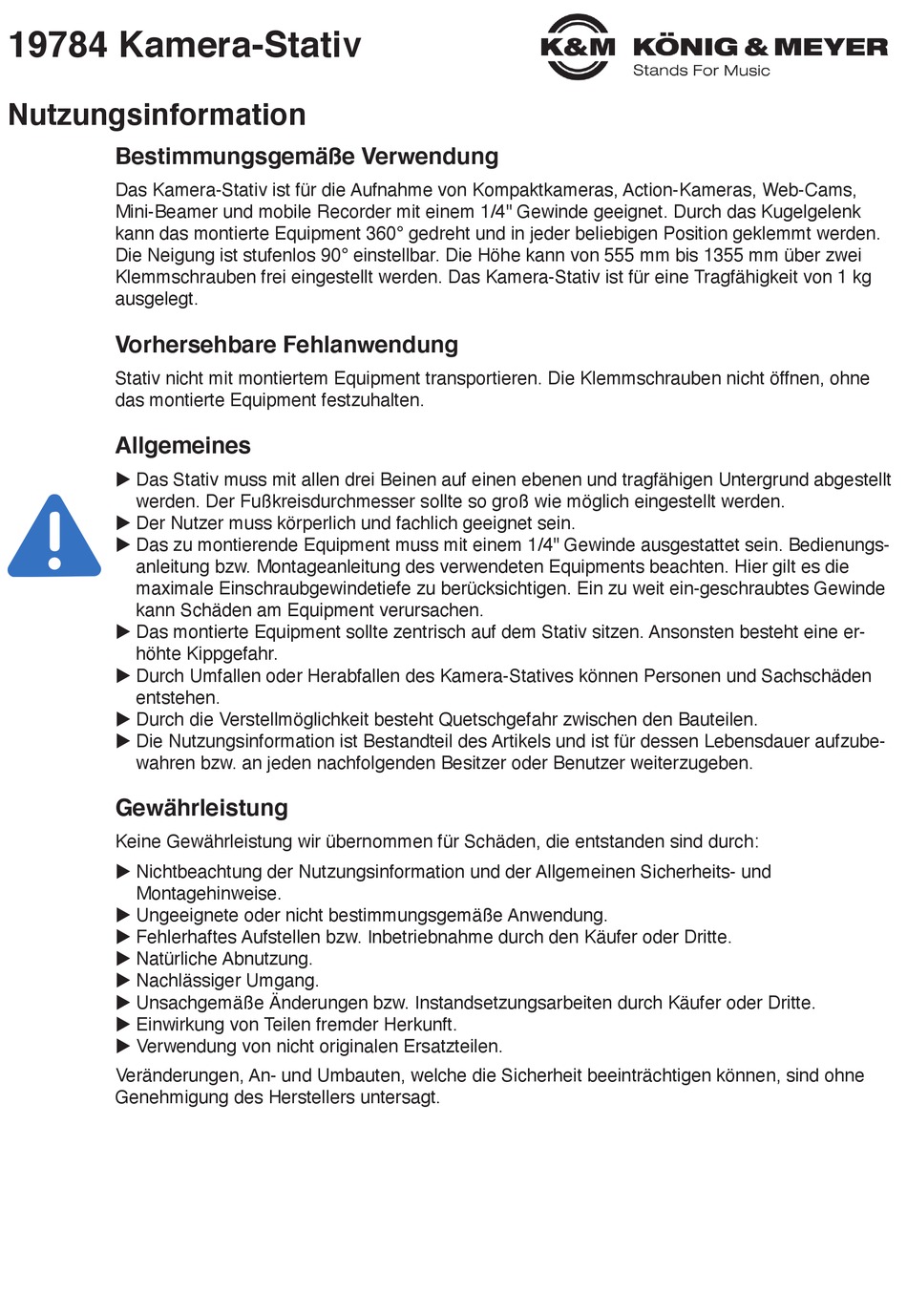 19784 Kamera-Stativ

K&M KÖNIG & MEYER
Stands For Music

Nutzungsinformation

Bestimmungsgemäße Verwendung

Das Kamera-Stativ ist für die Aufnahme von Kompaktkameras, Action-Kameras, Web-Cams, Mini-Beamer und mobile Recorder mit einem 1/4" Gewinde geeignet. Durch das Kugelgelenk kann das montierte Equipment 360° gedreht und in jeder beliebigen Position geklemmt werden. Die Neigung ist stufenlos 90° einstellbar. Die Höhe kann von 555 mm bis 1355 mm über zwei Klemmschrauben frei eingestellt werden. Das Kamera-Stativ ist für eine Tragfähigkeit von 1 kg ausgelegt.

Vorhersehbare Fehlanwendung

Stativ nicht mit montiertem Equipment transportieren. Die Klemmschrauben nicht öffnen, ohne das montierte Equipment festzuhalten.

Allgemeines

▶ Das Stativ muss mit allen drei Beinen auf einen ebenen und tragfähigen Untergrund abgestellt werden. Der Fußkreisdurchmesser sollte so groß wie möglich eingestellt werden.
▶ Der Nutzer muss körperlich und fachlich geeignet sein.
▶ Das zu montierende Equipment muss mit einem 1/4" Gewinde ausgestattet sein. Bedienungsanleitung bzw. Montageanleitung des verwendeten Equipments beachten. Hier gilt es die maximale Einschraubgewindetiefe zu berücksichtigen. Ein zu weit ein-geschraubtes Gewinde kann Schäden am Equipment verursachen.
▶ Das montierte Equipment sollte zentrisch auf dem Stativ sitzen. Ansonsten besteht eine erhöhte Kippgefahr.
▶ Durch Umfallen oder Herabfallen des Kamera-Statives können Personen und Sachschäden entstehen.
▶ Durch die Verstellmöglichkeit besteht Quetschgefahr zwischen den Bauteilen.
▶ Die Nutzungsinformation ist Bestandteil des Artikels und ist für dessen Lebensdauer aufzubewahren bzw. an jeden nachfolgenden Besitzer oder Benutzer weiterzugeben.

Gewährleistung

Keine Gewährleistung wir übernommen für Schäden, die entstanden sind durch:

▶ Nichtbeachtung der Nutzungsinformation und der Allgemeinen Sicherheits- und Montagehinweise.
▶ Ungeeignete oder nicht bestimmungsgemäße Anwendung.
▶ Fehlerhaftes Aufstellen bzw. Inbetriebnahme durch den Käufer oder Dritte.
▶ Natürliche Abnutzung.
▶ Nachlässiger Umgang.
▶ Unsachgemäße Änderungen bzw. Instandsetzungsarbeiten durch Käufer oder Dritte.
▶ Einwirkung von Teilen fremder Herkunft.
▶ Verwendung von nicht originalen Ersatzteilen.

Veränderungen, An- und Umbauten, welche die Sicherheit beeinträchtigen können, sind ohne Genehmigung des Herstellers untersagt.